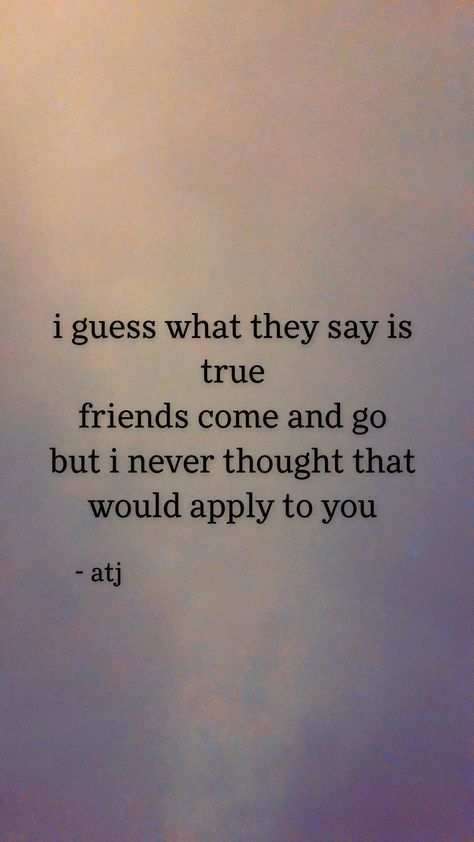 i guess what they say is true
friends come and go
but i never thought that would apply to you

- atj